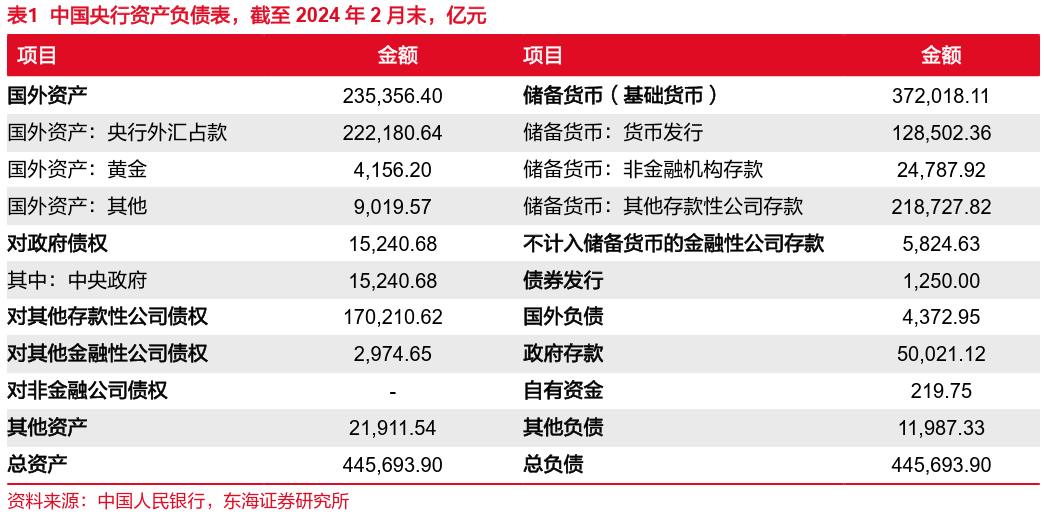 表1 中国央行资产负债表，截至2024年2月末，亿元

| 项目 | 金额 | 项目 | 金额 |
|---|---|---|---|
| 国外资产 | 235,356.40 | 储备货币（基础货币） | 372,018.11 |
| 国外资产：央行外汇占款 | 222,180.64 | 储备货币：货币发行 | 128,502.36 |
| 国外资产：黄金 | 4,156.20 | 储备货币：非金融机构存款 | 24,787.92 |
| 国外资产：其他 | 9,019.57 | 储备货币：其他存款性公司存款 | 218,727.82 |
| 对政府债权 | 15,240.68 | 不计入储备货币的金融性公司存款 | 5,824.63 |
| 其中：中央政府 | 15,240.68 | 债券发行 | 1,250.00 |
| 对其他存款性公司债权 | 170,210.62 | 国外负债 | 4,372.95 |
| 对其他金融性公司债权 | 2,974.65 | 政府存款 | 50,021.12 |
| 对非金融公司债权 | - | 自有资金 | 219.75 |
| 其他资产 | 21,911.54 | 其他负债 | 11,987.33 |
| 总资产 | 445,693.90 | 总负债 | 445,693.90 |

资料来源：中国人民银行，东海证券研究所